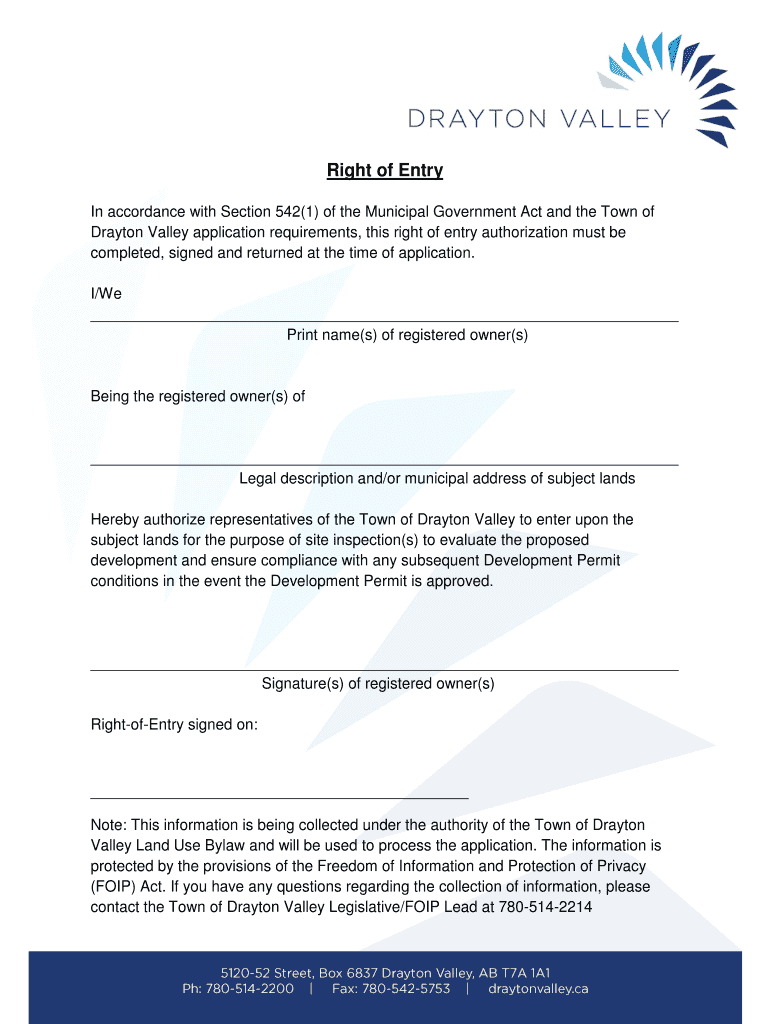 DRAYTON VALLEY

Right of Entry

In accordance with Section 542(1) of the Municipal Government Act and the Town of Drayton Valley application requirements, this right of entry authorization must be completed, signed and returned at the time of application.

I/We

Print name(s) of registered owner(s)

Being the registered owner(s) of

Legal description and/or municipal address of subject lands

Hereby authorize representatives of the Town of Drayton Valley to enter upon the subject lands for the purpose of site inspection(s) to evaluate the proposed development and ensure compliance with any subsequent Development Permit conditions in the event the Development Permit is approved.

Signature(s) of registered owner(s)

Right-of-Entry signed on:

Note: This information is being collected under the authority of the Town of Drayton Valley Land Use Bylaw and will be used to process the application. The information is protected by the provisions of the Freedom of Information and Protection of Privacy (FOIP) Act. If you have any questions regarding the collection of information, please contact the Town of Drayton Valley Legislative/FOIP Lead at 780-514-2214

5120-52 Street, Box 6837 Drayton Valley, AB T7A 1A1
Ph: 780-514-2200 | Fax: 780-542-5753 | draytonvalley.ca